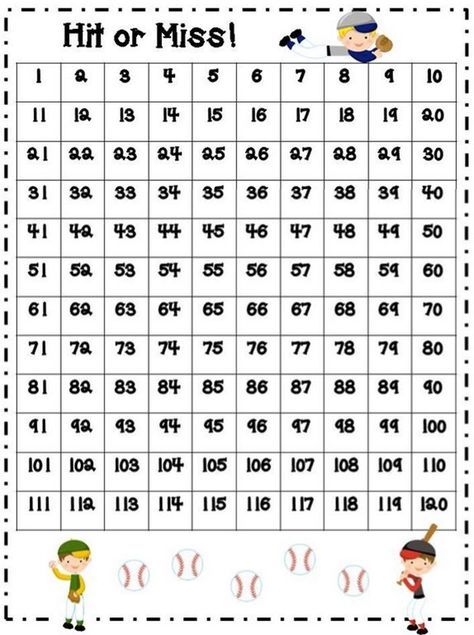 Hit or Miss!

| 1 | 2 | 3 | 4 | 5 | 6 | 7 | 8 | 9 | 10 |
|---|---|---|---|---|---|---|---|---|---|
| 11 | 12 | 13 | 14 | 15 | 16 | 17 | 18 | 19 | 20 |
| 21 | 22 | 23 | 24 | 25 | 26 | 27 | 28 | 29 | 30 |
| 31 | 32 | 33 | 34 | 35 | 36 | 37 | 38 | 39 | 40 |
| 41 | 42 | 43 | 44 | 45 | 46 | 47 | 48 | 49 | 50 |
| 51 | 52 | 53 | 54 | 55 | 56 | 57 | 58 | 59 | 60 |
| 61 | 62 | 63 | 64 | 65 | 66 | 67 | 68 | 69 | 70 |
| 71 | 72 | 73 | 74 | 75 | 76 | 77 | 78 | 79 | 80 |
| 81 | 82 | 83 | 84 | 85 | 86 | 87 | 88 | 89 | 90 |
| 91 | 92 | 93 | 94 | 95 | 96 | 97 | 98 | 99 | 100 |
| 101 | 102 | 103 | 104 | 105 | 106 | 107 | 108 | 109 | 110 |
| 111 | 112 | 113 | 114 | 115 | 116 | 117 | 118 | 119 | 120 |